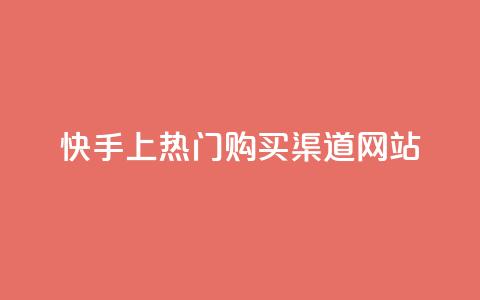 快手上热门购买渠道网站